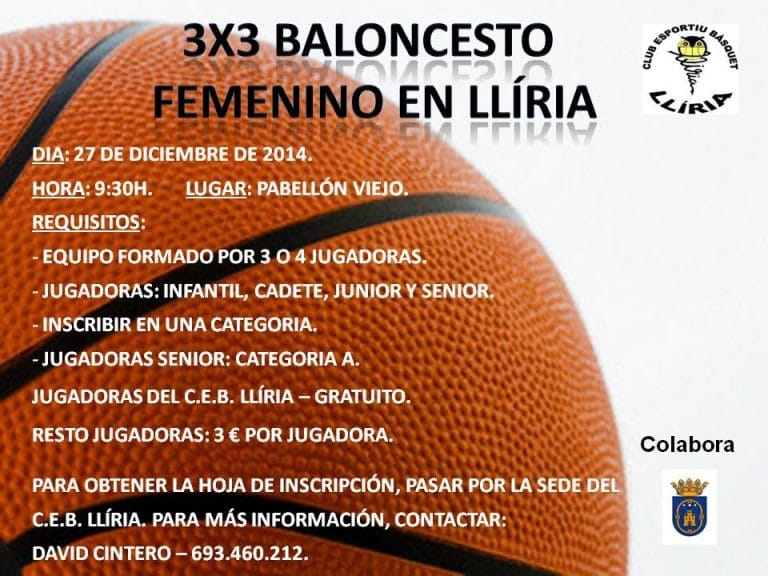 3X3 BALONCESTO
FEMENINO EN LLÍRIA

CLUB ESPORTIU BÀSQUET
LLÍRIA

DIA: 27 DE DICIEMBRE DE 2014.

HORA: 9:30H.    LUGAR: PABELLÓN VIEJO.

REQUISITOS:

- EQUIPO FORMADO POR 3 O 4 JUGADORAS.
- JUGADORAS: INFANTIL, CADETE, JUNIOR Y SENIOR.
- INSCRIBIR EN UNA CATEGORIA.
- JUGADORAS SENIOR: CATEGORIA A.

JUGADORAS DEL C.E.B. LLÍRIA – GRATUITO.

RESTO JUGADORAS: 3 € POR JUGADORA.

PARA OBTENER LA HOJA DE INSCRIPCIÓN, PASAR POR LA SEDE DEL C.E.B. LLÍRIA. PARA MÁS INFORMACIÓN, CONTACTAR: DAVID CINTERO – 693.460.212.

Colabora